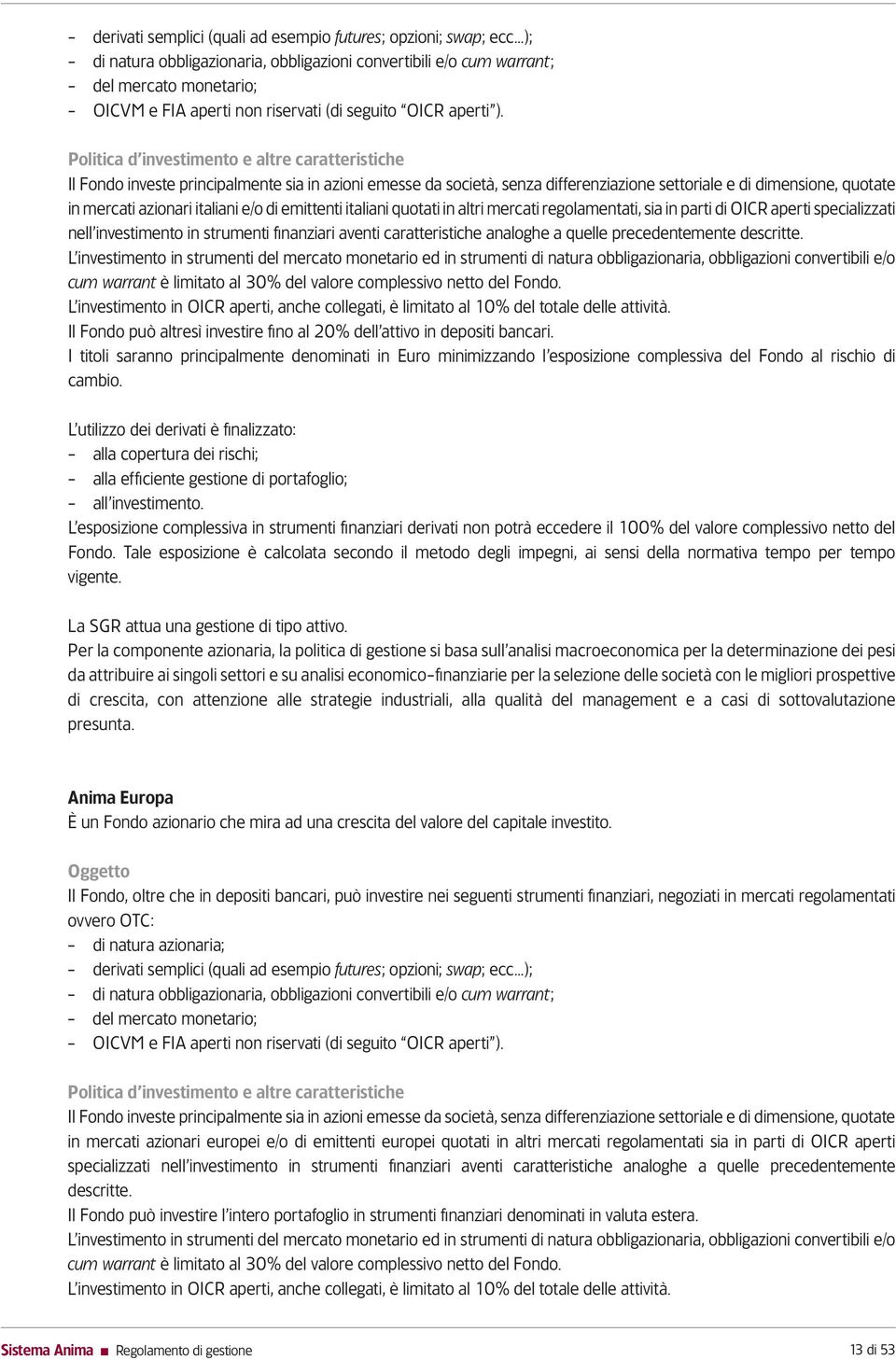 – derivati semplici (quali ad esempio futures; opzioni; swap; ecc...);
– di natura obbligazionaria, obbligazioni convertibili e/o cum warrant;
– del mercato monetario;
– OICVM e FIA aperti non riservati (di seguito "OICR aperti").

Politica d'investimento e altre caratteristiche
Il Fondo investe principalmente sia in azioni emesse da società, senza differenziazione settoriale e di dimensione, quotate in mercati azionari italiani e/o di emittenti italiani quotati in altri mercati regolamentati, sia in parti di OICR aperti specializzati nell'investimento in strumenti finanziari aventi caratteristiche analoghe a quelle precedentemente descritte.
L'investimento in strumenti del mercato monetario ed in strumenti di natura obbligazionaria, obbligazioni convertibili e/o cum warrant è limitato al 30% del valore complessivo netto del Fondo.
L'investimento in OICR aperti, anche collegati, è limitato al 10% del totale delle attività.
Il Fondo può altresì investire fino al 20% dell'attivo in depositi bancari.
I titoli saranno principalmente denominati in Euro minimizzando l'esposizione complessiva del Fondo al rischio di cambio.

L'utilizzo dei derivati è finalizzato:
– alla copertura dei rischi;
– alla efficiente gestione di portafoglio;
– all'investimento.
L'esposizione complessiva in strumenti finanziari derivati non potrà eccedere il 100% del valore complessivo netto del Fondo. Tale esposizione è calcolata secondo il metodo degli impegni, ai sensi della normativa tempo per tempo vigente.

La SGR attua una gestione di tipo attivo.
Per la componente azionaria, la politica di gestione si basa sull'analisi macroeconomica per la determinazione dei pesi da attribuire ai singoli settori e su analisi economico-finanziarie per la selezione delle società con le migliori prospettive di crescita, con attenzione alle strategie industriali, alla qualità del management e a casi di sottovalutazione presunta.

Anima Europa
È un Fondo azionario che mira ad una crescita del valore del capitale investito.

Oggetto
Il Fondo, oltre che in depositi bancari, può investire nei seguenti strumenti finanziari, negoziati in mercati regolamentati ovvero OTC:
– di natura azionaria;
– derivati semplici (quali ad esempio futures; opzioni; swap; ecc...);
– di natura obbligazionaria, obbligazioni convertibili e/o cum warrant;
– del mercato monetario;
– OICVM e FIA aperti non riservati (di seguito "OICR aperti").

Politica d'investimento e altre caratteristiche
Il Fondo investe principalmente sia in azioni emesse da società, senza differenziazione settoriale e di dimensione, quotate in mercati azionari europei e/o di emittenti europei quotati in altri mercati regolamentati sia in parti di OICR aperti specializzati nell'investimento in strumenti finanziari aventi caratteristiche analoghe a quelle precedentemente descritte.
Il Fondo può investire l'intero portafoglio in strumenti finanziari denominati in valuta estera.
L'investimento in strumenti del mercato monetario ed in strumenti di natura obbligazionaria, obbligazioni convertibili e/o cum warrant è limitato al 30% del valore complessivo netto del Fondo.
L'investimento in OICR aperti, anche collegati, è limitato al 10% del totale delle attività.

Sistema Anima ■ Regolamento di gestione 13 di 53